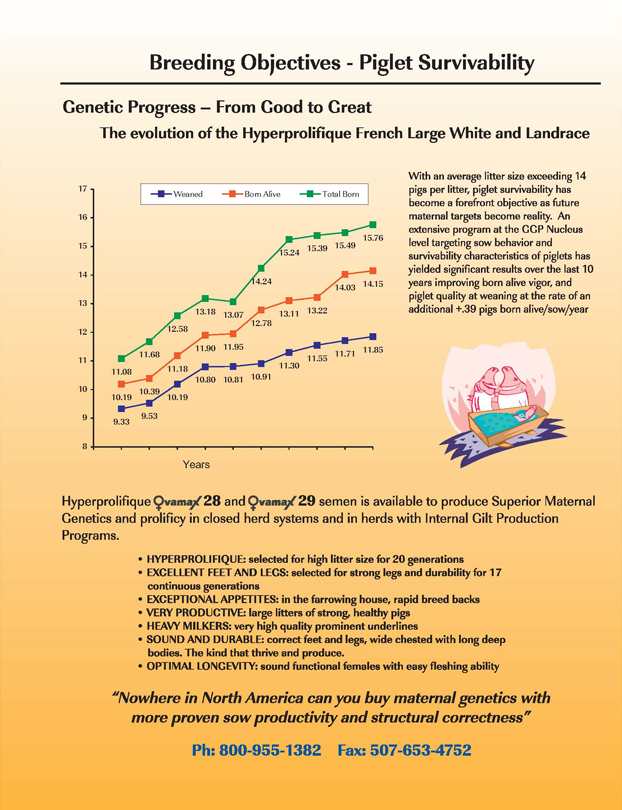 Breeding Objectives - Piglet Survivability

Genetic Progress – From Good to Great

The evolution of the Hyperprolifique French Large White and Landrace

Weaned
Born Alive
Total Born

17
16
15
14
13
12
11
10
9
8

11.08 11.68 12.58 13.18 13.07 14.24 15.24 15.39 15.49 15.76
10.19 10.39 11.18 11.90 11.95 12.78 13.11 13.22 14.03 14.15
9.33 9.53 10.19 10.80 10.81 10.91 11.30 11.55 11.71 11.85

Years

With an average litter size exceeding 14 pigs per litter, piglet survivability has become a forefront objective as future maternal targets become reality. An extensive program at the GGP Nucleus level targeting sow behavior and survivability characteristics of piglets has yielded significant results over the last 10 years improving born alive vigor, and piglet quality at weaning at the rate of an additional +.39 pigs born alive/sow/year

Hyperprolifique Ovamax 28 and Ovamax 29 semen is available to produce Superior Maternal Genetics and prolificy in closed herd systems and in herds with Internal Gilt Production Programs.

• HYPERPROLIFIQUE: selected for high litter size for 20 generations
• EXCELLENT FEET AND LEGS: selected for strong legs and durability for 17 continuous generations
• EXCEPTIONAL APPETITES: in the farrowing house, rapid breed backs
• VERY PRODUCTIVE: large litters of strong, healthy pigs
• HEAVY MILKERS: very high quality prominent underlines
• SOUND AND DURABLE: correct feet and legs, wide chested with long deep bodies. The kind that thrive and produce.
• OPTIMAL LONGEVITY: sound functional females with easy fleshing ability

"Nowhere in North America can you buy maternal genetics with more proven sow productivity and structural correctness"

Ph: 800-955-1382 Fax: 507-653-4752